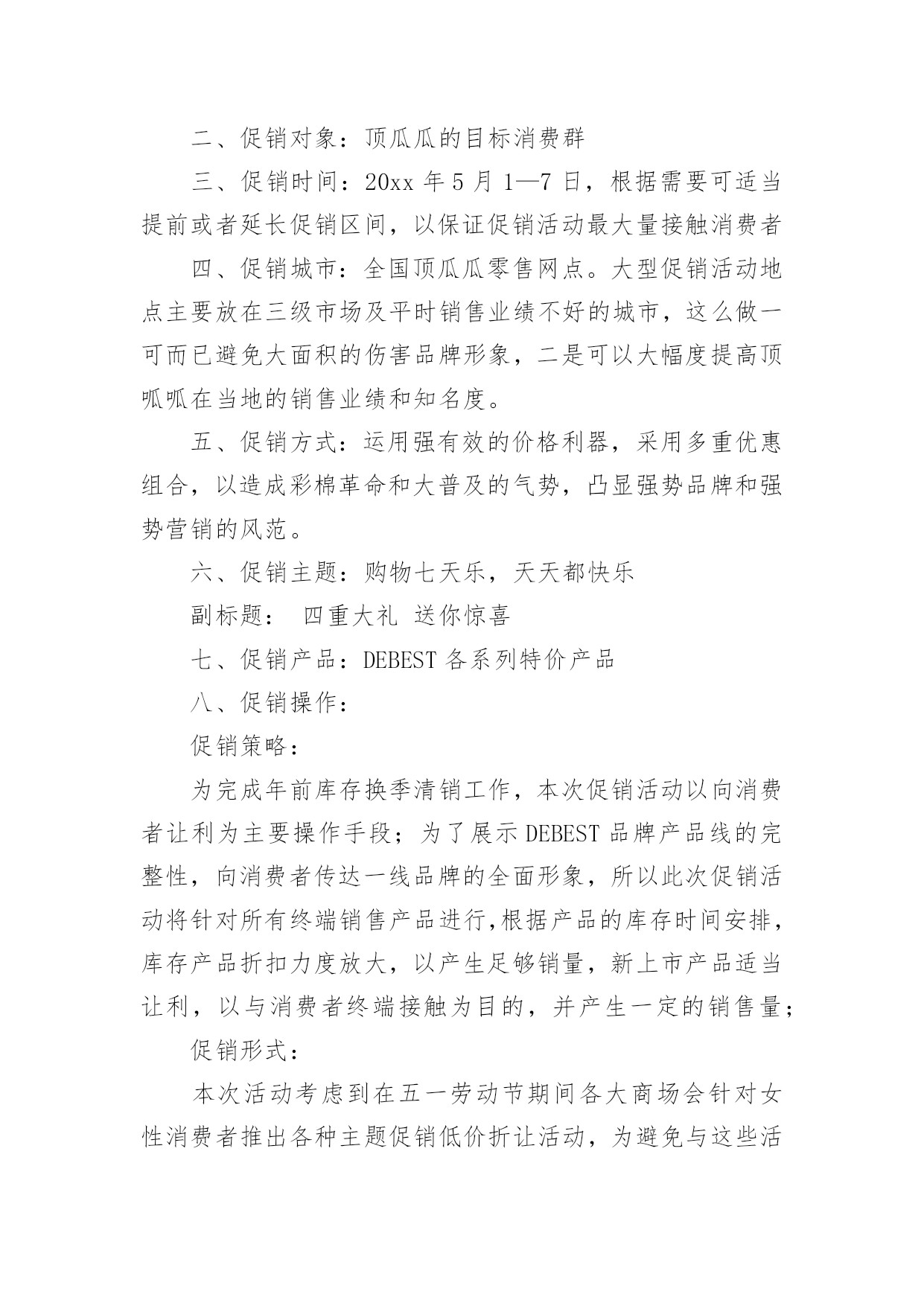 二、促销对象：顶瓜瓜的目标消费群

三、促销时间：20xx 年 5 月 1—7 日，根据需要可适当提前或者延长促销区间，以保证促销活动最大量接触消费者

四、促销城市：全国顶瓜瓜零售网点。大型促销活动地点主要放在三级市场及平时销售业绩不好的城市，这么做一可而已避免大面积的伤害品牌形象，二是可以大幅度提高顶呱呱在当地的销售业绩和知名度。

五、促销方式：运用强有效的价格利器，采用多重优惠组合，以造成彩棉革命和大普及的气势，凸显强势品牌和强势营销的风范。

六、促销主题：购物七天乐，天天都快乐

副标题： 四重大礼 送你惊喜

七、促销产品：DEBEST 各系列特价产品

八、促销操作：

促销策略：

为完成年前库存换季清销工作，本次促销活动以向消费者让利为主要操作手段；为了展示 DEBEST 品牌产品线的完整性，向消费者传达一线品牌的全面形象，所以此次促销活动将针对所有终端销售产品进行,根据产品的库存时间安排，库存产品折扣力度放大，以产生足够销量，新上市产品适当让利，以与消费者终端接触为目的，并产生一定的销售量;

促销形式：

本次活动考虑到在五一劳动节期间各大商场会针对女性消费者推出各种主题促销低价折让活动，为避免与这些活